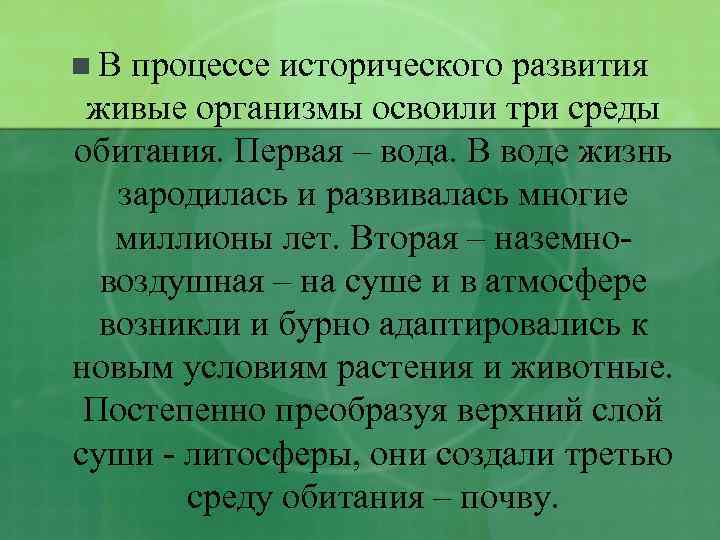 В процессе исторического развития живые организмы освоили три среды обитания. Первая – вода. В воде жизнь зародилась и развивалась многие миллионы лет. Вторая – наземно-воздушная – на суше и в атмосфере возникли и бурно адаптировались к новым условиям растения и животные. Постепенно преобразуя верхний слой суши - литосферы, они создали третью среду обитания – почву.